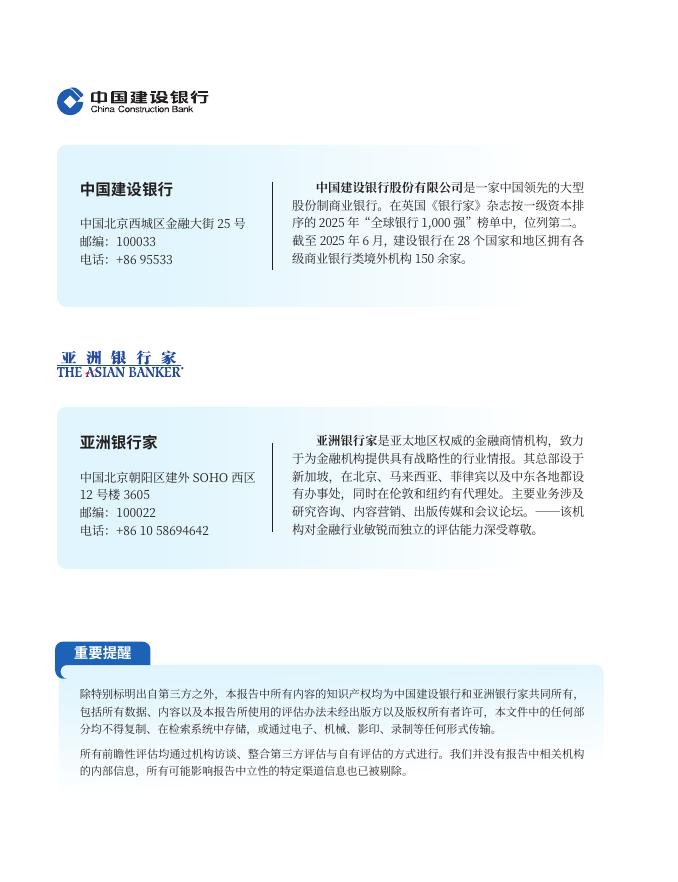 中国建设银行
China Construction Bank

中国建设银行

中国北京西城区金融大街 25 号
邮编：100033
电话：+86 95533

中国建设银行股份有限公司是一家中国领先的大型股份制商业银行。在英国《银行家》杂志按一级资本排序的 2025 年“全球银行 1,000 强”榜单中，位列第二。截至 2025 年 6 月，建设银行在 28 个国家和地区拥有各级商业银行类境外机构 150 余家。

亚洲银行家
THE ASIAN BANKER

亚洲银行家

中国北京朝阳区建外 SOHO 西区 12 号楼 3605
邮编：100022
电话：+86 10 58694642

亚洲银行家是亚太地区权威的金融商情机构，致力于为金融机构提供具有战略性的行业情报。其总部设于新加坡，在北京、马来西亚、菲律宾以及中东各地都设有办事处，同时在伦敦和纽约有代理处。主要业务涉及研究咨询、内容营销、出版传媒和会议论坛。——该机构对金融行业敏锐而独立的评估能力深受尊敬。

重要提醒

除特别标明出自第三方之外，本报告中所有内容的知识产权均为中国建设银行和亚洲银行家共同所有，包括所有数据、内容以及本报告所使用的评估办法未经出版方以及版权所有者许可，本文件中的任何部分均不得复制、在检索系统中存储，或通过电子、机械、影印、录制等任何形式传输。

所有前瞻性评估均通过机构访谈、整合第三方评估与自有评估的方式进行。我们并没有报告中相关机构的内部信息，所有可能影响报告中立性的特定渠道信息也已被剔除。